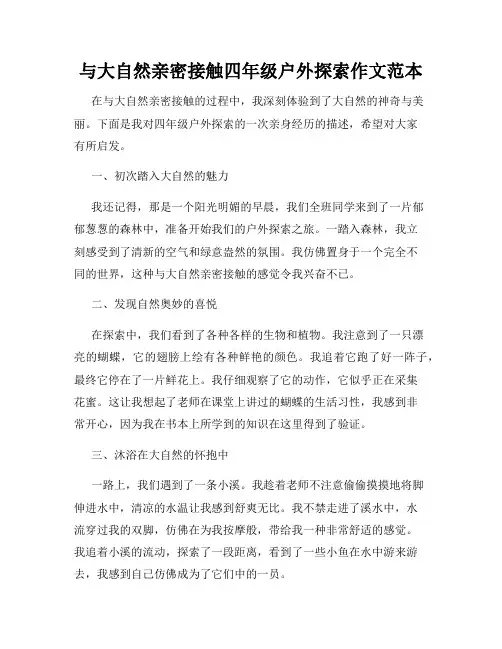 与大自然亲密接触四年级户外探索作文范本

在与大自然亲密接触的过程中，我深刻体验到了大自然的神奇与美丽。下面是我对四年级户外探索的一次亲身经历的描述，希望对大家有所启发。

一、初次踏入大自然的魅力

我还记得，那是一个阳光明媚的早晨，我们全班同学来到了一片郁郁葱葱的森林中，准备开始我们的户外探索之旅。一踏入森林，我立刻感受到了清新的空气和绿意盎然的氛围。我仿佛置身于一个完全不同的世界，这种与大自然亲密接触的感觉令我兴奋不已。

二、发现自然奥妙的喜悦

在探索中，我们看到了各种各样的生物和植物。我注意到了一只漂亮的蝴蝶，它的翅膀上绘有各种鲜艳的颜色。我追着它跑了好一阵子，最终它停在了一片鲜花上。我仔细观察了它的动作，它似乎正在采集花蜜。这让我想起了老师在课堂上讲过的蝴蝶的生活习性，我感到非常开心，因为我在书本上所学到的知识在这里得到了验证。

三、沐浴在大自然的怀抱中

一路上，我们遇到了一条小溪。我趁着老师不注意偷偷摸摸地将脚伸进水中，清凉的水温让我感到舒爽无比。我不禁走进了溪水中，水流穿过我的双脚，仿佛在为我按摩般，带给我一种非常舒适的感觉。我追着小溪的流动，探索了一段距离，看到了一些小鱼在水中游来游去，我感到自己仿佛成为了它们中的一员。